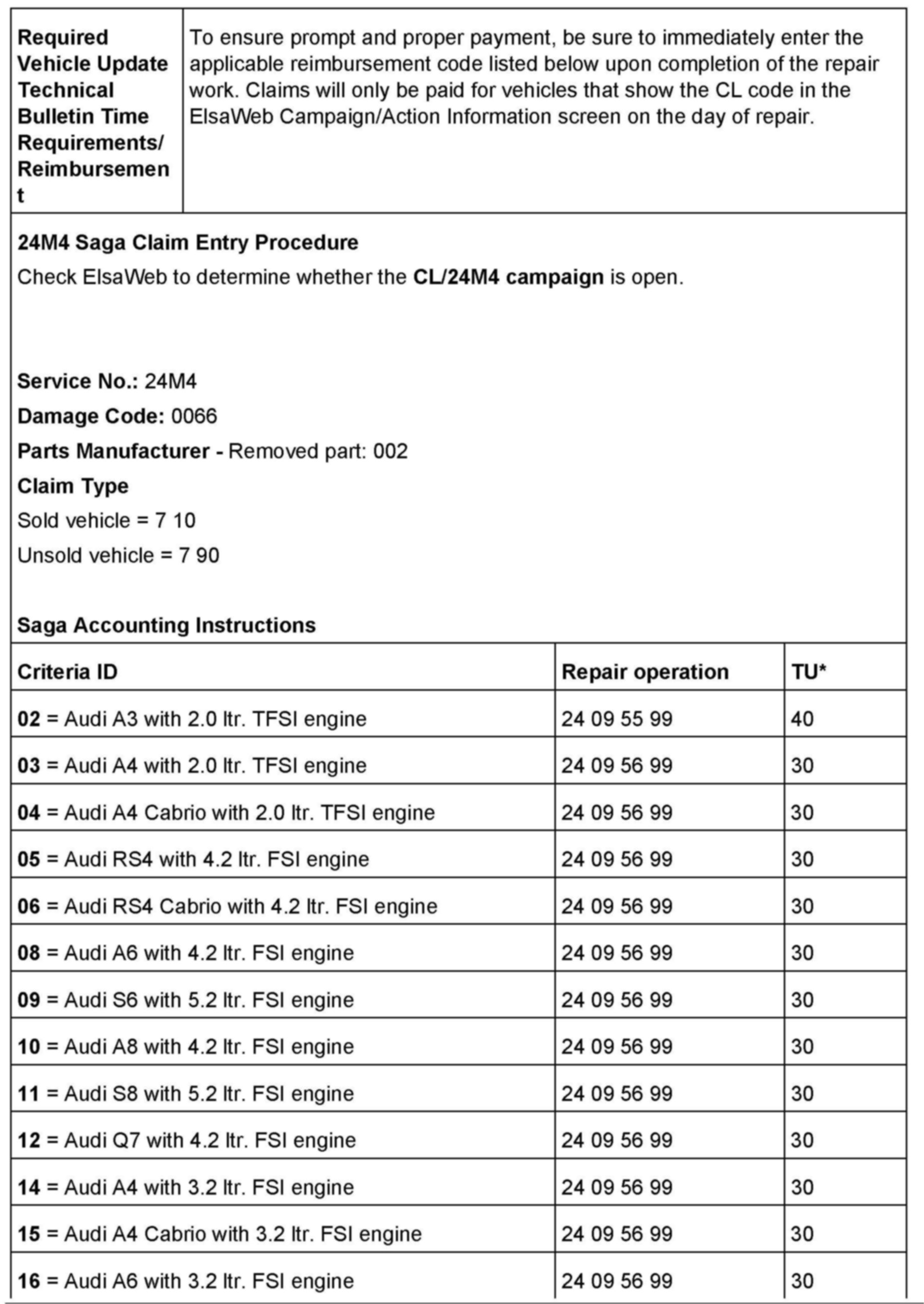 | Required Vehicle Update Technical Bulletin Time Requirements/ Reimbursement | To ensure prompt and proper payment, be sure to immediately enter the applicable reimbursement code listed below upon completion of the repair work. Claims will only be paid for vehicles that show the CL code in the ElsaWeb Campaign/Action Information screen on the day of repair. |
|---|---|

24M4 Saga Claim Entry Procedure
Check ElsaWeb to determine whether the CL/24M4 campaign is open.

Service No.: 24M4

Damage Code: 0066

Parts Manufacturer - Removed part: 002

Claim Type

Sold vehicle = 7 10

Unsold vehicle = 7 90

Saga Accounting Instructions

| Criteria ID | Repair operation | TU* |
|---|---|---|
| 02 = Audi A3 with 2.0 ltr. TFSI engine | 24 09 55 99 | 40 |
| 03 = Audi A4 with 2.0 ltr. TFSI engine | 24 09 56 99 | 30 |
| 04 = Audi A4 Cabrio with 2.0 ltr. TFSI engine | 24 09 56 99 | 30 |
| 05 = Audi RS4 with 4.2 ltr. FSI engine | 24 09 56 99 | 30 |
| 06 = Audi RS4 Cabrio with 4.2 ltr. FSI engine | 24 09 56 99 | 30 |
| 08 = Audi A6 with 4.2 ltr. FSI engine | 24 09 56 99 | 30 |
| 09 = Audi S6 with 5.2 ltr. FSI engine | 24 09 56 99 | 30 |
| 10 = Audi A8 with 4.2 ltr. FSI engine | 24 09 56 99 | 30 |
| 11 = Audi S8 with 5.2 ltr. FSI engine | 24 09 56 99 | 30 |
| 12 = Audi Q7 with 4.2 ltr. FSI engine | 24 09 56 99 | 30 |
| 14 = Audi A4 with 3.2 ltr. FSI engine | 24 09 56 99 | 30 |
| 15 = Audi A4 Cabrio with 3.2 ltr. FSI engine | 24 09 56 99 | 30 |
| 16 = Audi A6 with 3.2 ltr. FSI engine | 24 09 56 99 | 30 |